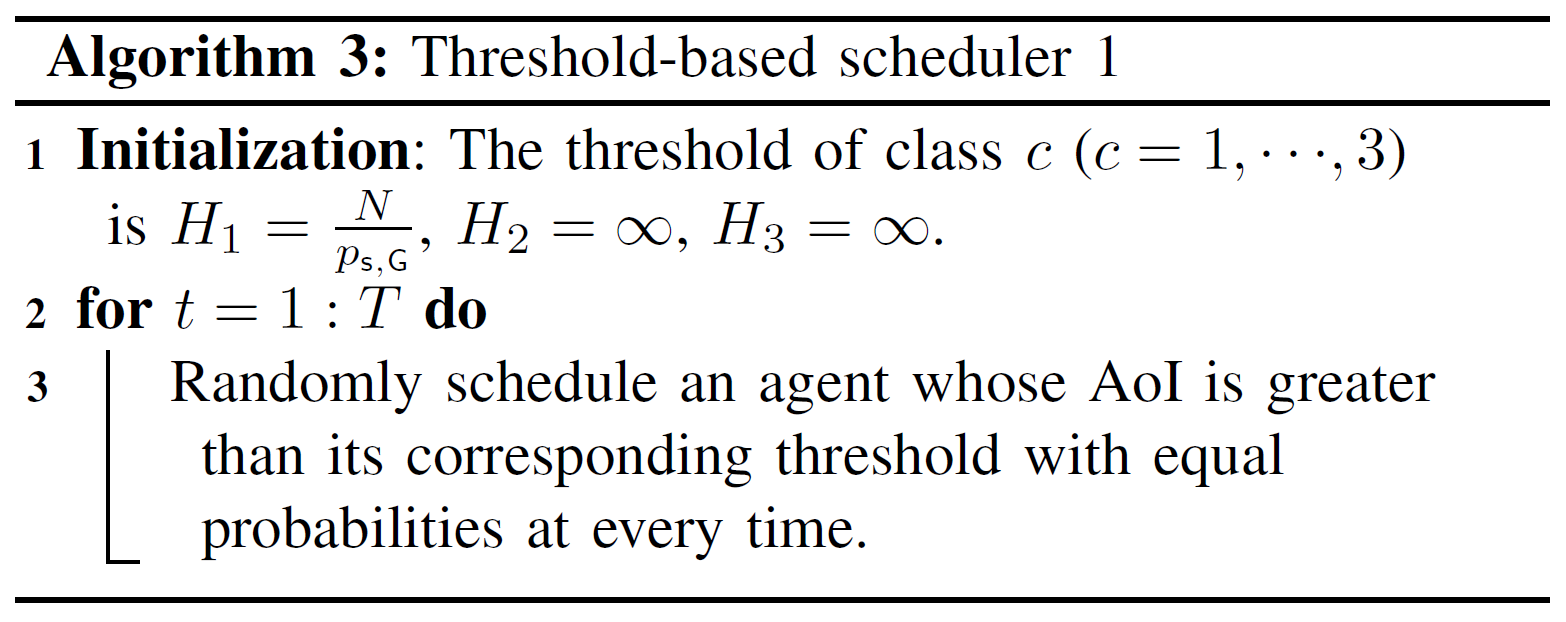 **Algorithm 3:** Threshold-based scheduler 1

1 **Initialization**: The threshold of class $c$ ($c = 1, \cdots, 3$) is $H_1 = \frac{N}{p_{\mathsf{s},\mathsf{G}}}$, $H_2 = \infty$, $H_3 = \infty$.

2 **for** $t = 1 : T$ **do**

3 Randomly schedule an agent whose AoI is greater than its corresponding threshold with equal probabilities at every time.